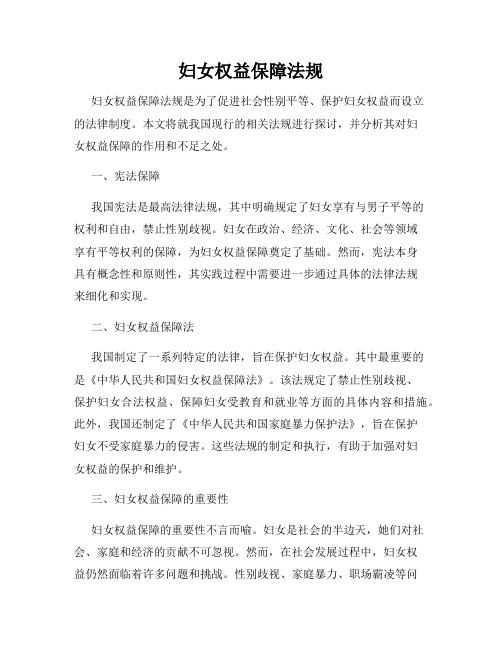 妇女权益保障法规

妇女权益保障法规是为了促进社会性别平等、保护妇女权益而设立的法律制度。本文将就我国现行的相关法规进行探讨，并分析其对妇女权益保障的作用和不足之处。

一、宪法保障

我国宪法是最高法律法规，其中明确规定了妇女享有与男子平等的权利和自由，禁止性别歧视。妇女在政治、经济、文化、社会等领域享有平等权利的保障，为妇女权益保障奠定了基础。然而，宪法本身具有概念性和原则性，其实践过程中需要进一步通过具体的法律法规来细化和实现。

二、妇女权益保障法

我国制定了一系列特定的法律，旨在保护妇女权益。其中最重要的是《中华人民共和国妇女权益保障法》。该法规定了禁止性别歧视、保护妇女合法权益、保障妇女受教育和就业等方面的具体内容和措施。此外，我国还制定了《中华人民共和国家庭暴力保护法》，旨在保护妇女不受家庭暴力的侵害。这些法规的制定和执行，有助于加强对妇女权益的保护和维护。

三、妇女权益保障的重要性

妇女权益保障的重要性不言而喻。妇女是社会的半边天，她们对社会、家庭和经济的贡献不可忽视。然而，在社会发展过程中，妇女权益仍然面临着许多问题和挑战。性别歧视、家庭暴力、职场霸凌等问